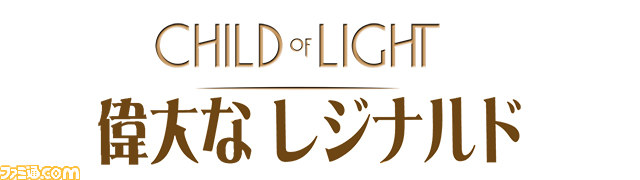 CHILD OF LIGHT
偉大な レジナルド
ファミ通.com